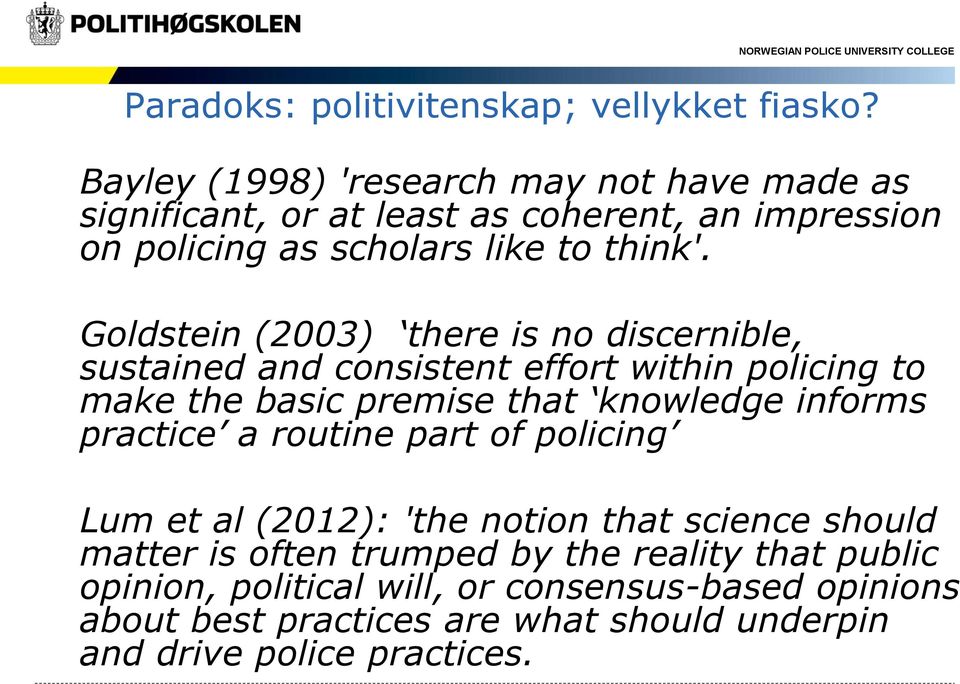 POLITIHØGSKOLEN

NORWEGIAN POLICE UNIVERSITY COLLEGE

Paradoks: politivitenskap; vellykket fiasko?

Bayley (1998) 'research may not have made as significant, or at least as coherent, an impression on policing as scholars like to think'.

Goldstein (2003) ‘there is no discernible, sustained and consistent effort within policing to make the basic premise that ‘knowledge informs practice’ a routine part of policing’

Lum et al (2012): 'the notion that science should matter is often trumped by the reality that public opinion, political will, or consensus-based opinions about best practices are what should underpin and drive police practices.